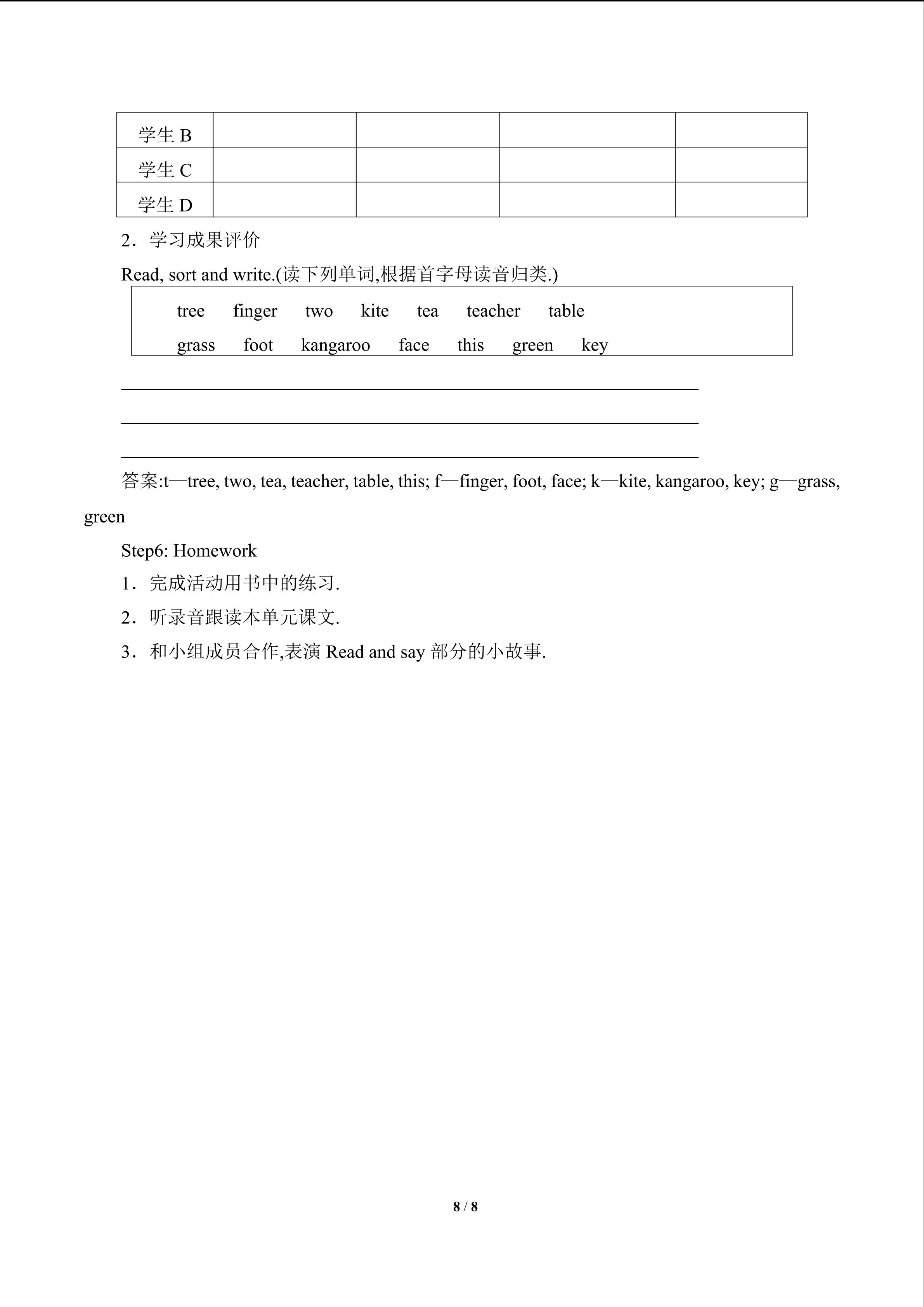 | 学生 B | | | | |
|---|---|---|---|---|
| 学生 C | | | | |
| 学生 D | | | | |

2．学习成果评价

Read, sort and write.(读下列单词,根据首字母读音归类.)

tree finger two kite tea teacher table
grass foot kangaroo face this green key

答案:t—tree, two, tea, teacher, table, this; f—finger, foot, face; k—kite, kangaroo, key; g—grass, green

Step6: Homework

1．完成活动用书中的练习.

2．听录音跟读本单元课文.

3．和小组成员合作,表演 Read and say 部分的小故事.

8 / 8